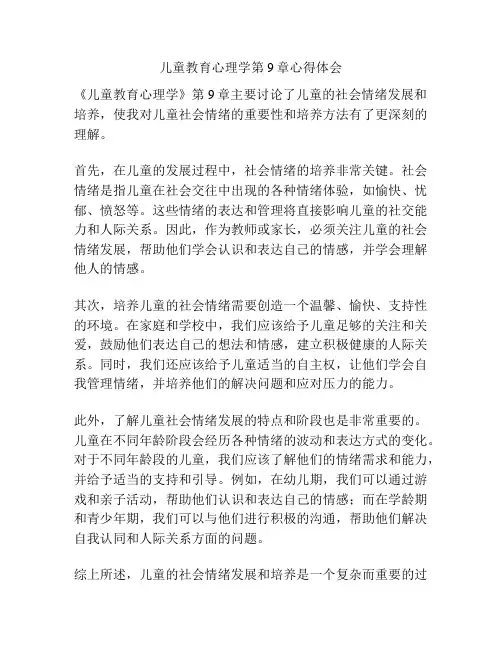 儿童教育心理学第 9 章心得体会

《儿童教育心理学》第 9 章主要讨论了儿童的社会情绪发展和培养，使我对儿童社会情绪的重要性和培养方法有了更深刻的理解。

首先，在儿童的发展过程中，社会情绪的培养非常关键。社会情绪是指儿童在社会交往中出现的各种情绪体验，如愉快、忧郁、愤怒等。这些情绪的表达和管理将直接影响儿童的社交能力和人际关系。因此，作为教师或家长，必须关注儿童的社会情绪发展，帮助他们学会认识和表达自己的情感，并学会理解他人的情感。

其次，培养儿童的社会情绪需要创造一个温馨、愉快、支持性的环境。在家庭和学校中，我们应该给予儿童足够的关注和关爱，鼓励他们表达自己的想法和情感，建立积极健康的人际关系。同时，我们还应该给予儿童适当的自主权，让他们学会自我管理情绪，并培养他们的解决问题和应对压力的能力。

此外，了解儿童社会情绪发展的特点和阶段也是非常重要的。儿童在不同年龄阶段会经历各种情绪的波动和表达方式的变化。对于不同年龄段的儿童，我们应该了解他们的情绪需求和能力，并给予适当的支持和引导。例如，在幼儿期，我们可以通过游戏和亲子活动，帮助他们认识和表达自己的情感；而在学龄期和青少年期，我们可以与他们进行积极的沟通，帮助他们解决自我认同和人际关系方面的问题。

综上所述，儿童的社会情绪发展和培养是一个复杂而重要的过